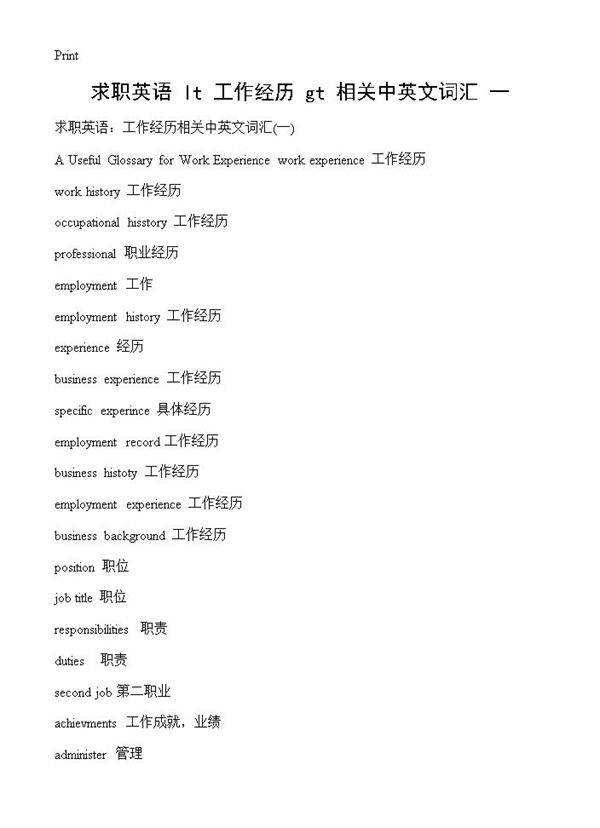 Print

求职英语 lt 工作经历 gt 相关中英文词汇 一

求职英语：工作经历相关中英文词汇(一)

A Useful Glossary for Work Experience work experience 工作经历

work history 工作经历

occupational hisstory 工作经历

professional 职业经历

employment 工作

employment history 工作经历

experience 经历

business experience 工作经历

specific experince 具体经历

employment record 工作经历

business histoty 工作经历

employment experience 工作经历

business background 工作经历

position 职位

job title 职位

responsibilities 职责

duties 职责

second job 第二职业

achievments 工作成就，业绩

administer 管理